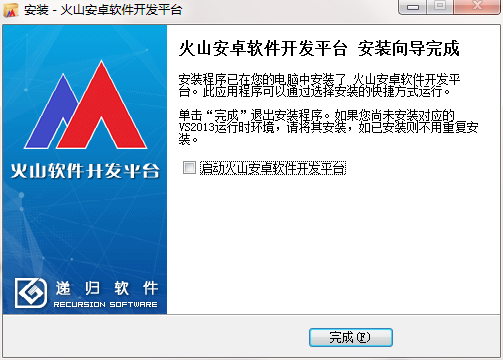 安装 - 火山安卓软件开发平台

火山软件开发平台

递归软件
RECURSION SOFTWARE

火山安卓软件开发平台 安装向导完成

安装程序已在您的电脑中安装了 火山安卓软件开发平台。此应用程序可以通过选择安装的快捷方式运行。

单击“完成”退出安装程序。如果您尚未安装对应的VS2013运行时环境，请将其安装，如已安装则不用重复安装。

启动火山安卓软件开发平台

完成(F)